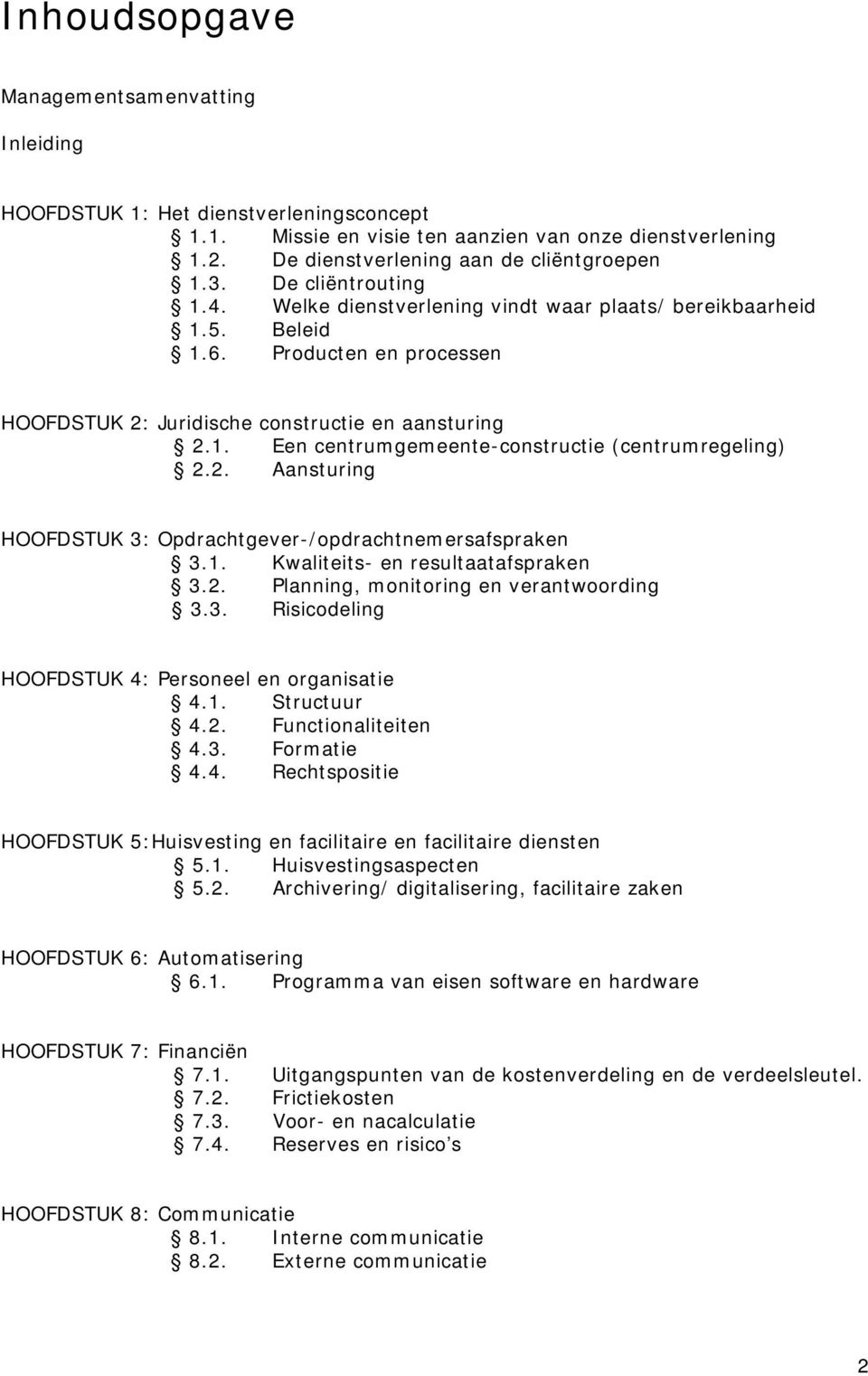 Inhoudsopgave

Managementsamenvatting

Inleiding

HOOFDSTUK 1: Het dienstverleningsconcept
§ 1.1. Missie en visie ten aanzien van onze dienstverlening
§ 1.2. De dienstverlening aan de cliëntgroepen
§ 1.3. De cliëntrouting
§ 1.4. Welke dienstverlening vindt waar plaats/ bereikbaarheid
§ 1.5. Beleid
§ 1.6. Producten en processen

HOOFDSTUK 2: Juridische constructie en aansturing
§ 2.1. Een centrumgemeente-constructie (centrumregeling)
§ 2.2. Aansturing

HOOFDSTUK 3: Opdrachtgever-/opdrachtnemersafspraken
§ 3.1. Kwaliteits- en resultaatafspraken
§ 3.2. Planning, monitoring en verantwoording
§ 3.3. Risicodeling

HOOFDSTUK 4: Personeel en organisatie
§ 4.1. Structuur
§ 4.2. Functionaliteiten
§ 4.3. Formatie
§ 4.4. Rechtspositie

HOOFDSTUK 5:Huisvesting en facilitaire en facilitaire diensten
§ 5.1. Huisvestingsaspecten
§ 5.2. Archivering/ digitalisering, facilitaire zaken

HOOFDSTUK 6: Automatisering
§ 6.1. Programma van eisen software en hardware

HOOFDSTUK 7: Financiën
§ 7.1. Uitgangspunten van de kostenverdeling en de verdeelsleutel.
§ 7.2. Frictiekosten
§ 7.3. Voor- en nacalculatie
§ 7.4. Reserves en risico's

HOOFDSTUK 8: Communicatie
§ 8.1. Interne communicatie
§ 8.2. Externe communicatie

2